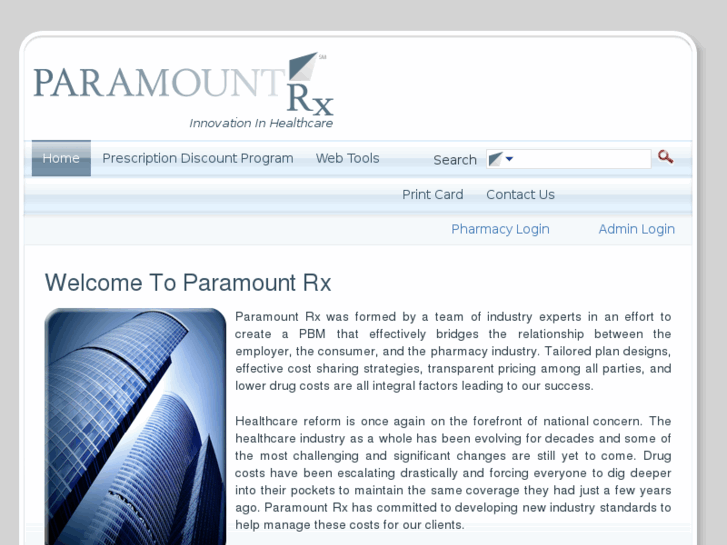 PARAMOUNT Rx SM
Innovation In Healthcare

Home Prescription Discount Program Web Tools Search

Print Card Contact Us

Pharmacy Login Admin Login

Welcome To Paramount Rx

Paramount Rx was formed by a team of industry experts in an effort to create a PBM that effectively bridges the relationship between the employer, the consumer, and the pharmacy industry. Tailored plan designs, effective cost sharing strategies, transparent pricing among all parties, and lower drug costs are all integral factors leading to our success.

Healthcare reform is once again on the forefront of national concern. The healthcare industry as a whole has been evolving for decades and some of the most challenging and significant changes are still yet to come. Drug costs have been escalating drastically and forcing everyone to dig deeper into their pockets to maintain the same coverage they had just a few years ago. Paramount Rx has committed to developing new industry standards to help manage these costs for our clients.